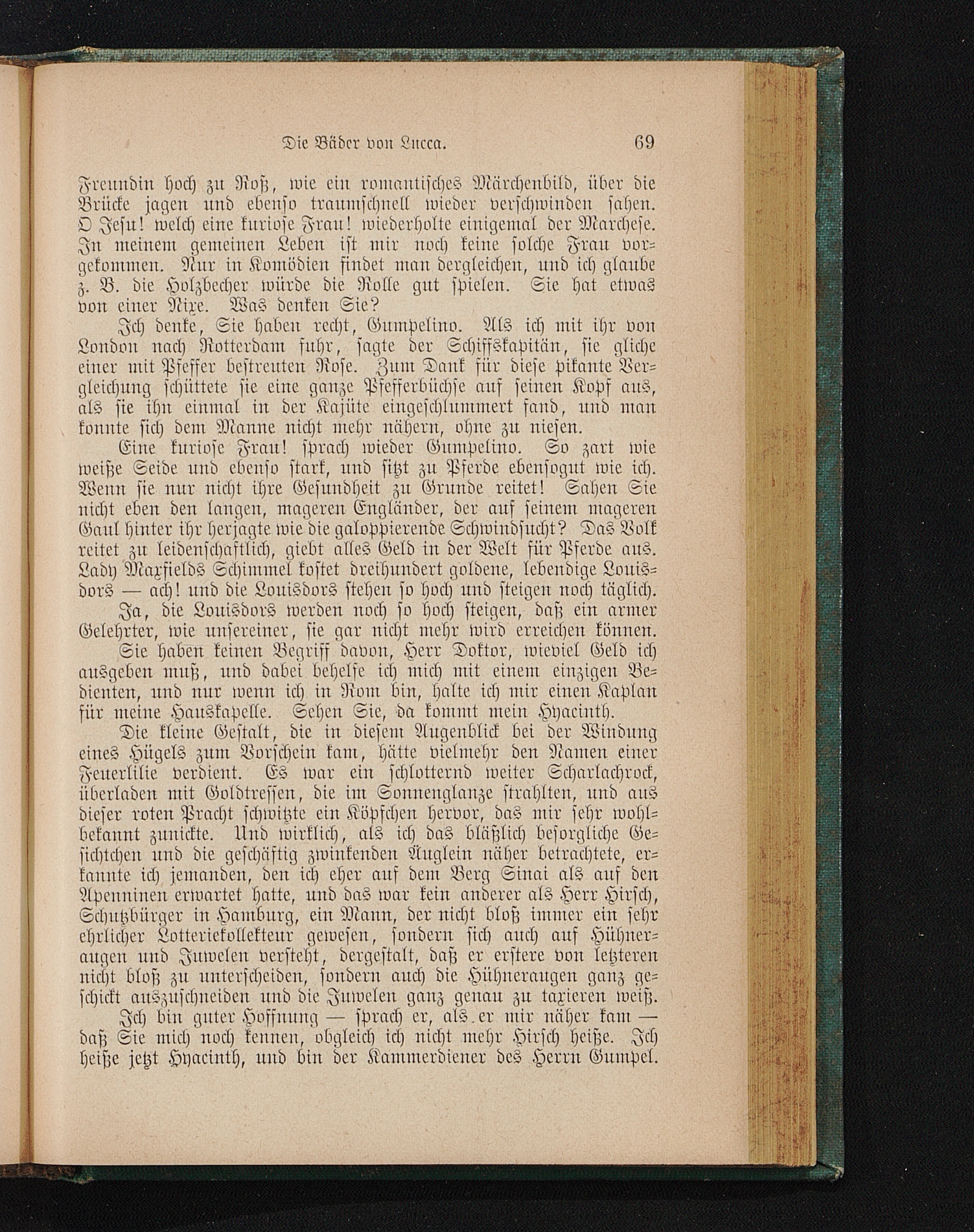 Die Bäder von Lucca. 69

Freundin hoch zu Roß, wie ein romantisches Märchenbild, über die Brücke jagen und ebenso traumschnell wieder verschwinden sahen. O Jesu! welch eine kuriose Frau! wiederholte einigemal der Marchese. In meinem gemeinen Leben ist mir noch keine solche Frau vorgekommen. Nur in Komödien findet man dergleichen, und ich glaube z. B. die Holzbecher würde die Rolle gut spielen. Sie hat etwas von einer Nixe. Was denken Sie?

Ich denke, Sie haben recht, Gumpelino. Als ich mit ihr von London nach Rotterdam fuhr, sagte der Schiffskapitän, sie gliche einer mit Pfeffer bestreuten Rose. Zum Dank für diese pikante Vergleichung schüttete sie eine ganze Pfefferbüchse auf seinen Kopf aus, als sie ihn einmal in der Kajüte eingeschlummert fand, und man konnte sich dem Manne nicht mehr nähern, ohne zu niesen.

Eine kuriose Frau! sprach wieder Gumpelino. So zart wie weiße Seide und ebenso stark, und sitzt zu Pferde ebensogut wie ich. Wenn sie nur nicht ihre Gesundheit zu Grunde reitet! Sahen Sie nicht eben den langen, mageren Engländer, der auf seinem mageren Gaul hinter ihr herjagte wie die galoppierende Schwindsucht? Das Volk reitet zu leidenschaftlich, giebt alles Geld in der Welt für Pferde aus. Lady Maxfields Schimmel kostet dreihundert goldene, lebendige Louisdors — ach! und die Louisdors stehen so hoch und steigen noch täglich.

Ja, die Louisdors werden noch so hoch steigen, daß ein armer Gelehrter, wie unsereiner, sie gar nicht mehr wird erreichen können.

Sie haben keinen Begriff davon, Herr Doktor, wieviel Geld ich ausgeben muß, und dabei behelfe ich mich mit einem einzigen Bedienten, und nur wenn ich in Rom bin, halte ich mir einen Kaplan für meine Hauskapelle. Sehen Sie, da kommt mein Hyacinth.

Die kleine Gestalt, die in diesem Augenblick bei der Windung eines Hügels zum Vorschein kam, hätte vielmehr den Namen einer Feuerlilie verdient. Es war ein schlotternd weiter Scharlachrock, überladen mit Goldtressen, die im Sonnenglanze strahlten, und aus dieser roten Pracht schwitzte ein Köpfchen hervor, das mir sehr wohlbekannt zunickte. Und wirklich, als ich das bläßlich besorgliche Gesichtchen und die geschäftig zwinkenden Äuglein näher betrachtete, erkannte ich jemanden, den ich eher auf dem Berg Sinai als auf den Apenninen erwartet hatte, und das war kein anderer als Herr Hirsch, Schutzbürger in Hamburg, ein Mann, der nicht bloß immer ein sehr ehrlicher Lotteriekollekteur gewesen, sondern sich auch auf Hühneraugen und Juwelen versteht, dergestalt, daß er erstere von letzteren nicht bloß zu unterscheiden, sondern auch die Hühneraugen ganz geschickt auszuschneiden und die Juwelen ganz genau zu taxieren weiß.

Ich bin guter Hoffnung — sprach er, als er mir näher kam — daß Sie mich noch kennen, obgleich ich nicht mehr Hirsch heiße. Ich heiße jetzt Hyacinth, und bin der Kammerdiener des Herrn Gumpel.